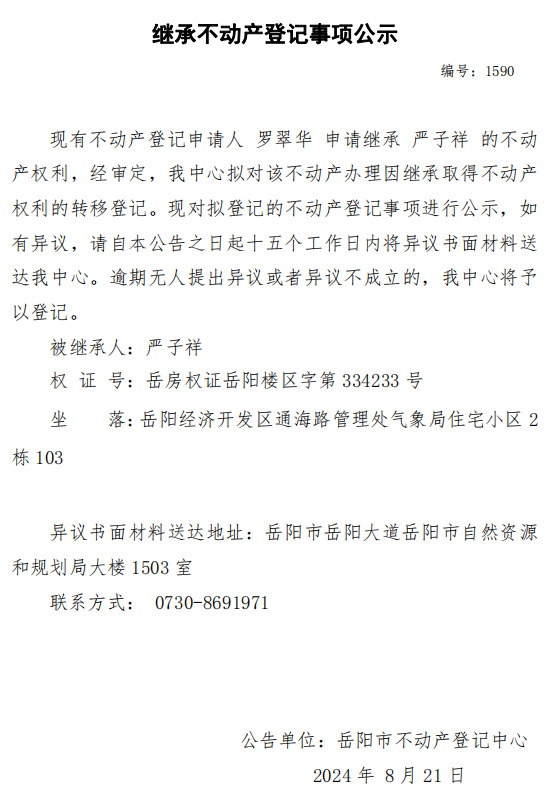 继承不动产登记事项公示

编号：1590

现有不动产登记申请人 罗翠华 申请继承 严子祥 的不动产权利，经审定，我中心拟对该不动产办理因继承取得不动产权利的转移登记。现对拟登记的不动产登记事项进行公示，如有异议，请自本公告之日起十五个工作日内将异议书面材料送达我中心。逾期无人提出异议或者异议不成立的，我中心将予以登记。

被继承人：严子祥

权 证 号：岳房权证岳阳楼区字第 334233 号

坐　　落：岳阳经济开发区通海路管理处气象局住宅小区 2 栋 103

异议书面材料送达地址：岳阳市岳阳大道岳阳市自然资源和规划局大楼 1503 室

联系方式： 0730-8691971

公告单位：岳阳市不动产登记中心

2024 年 8 月 21 日